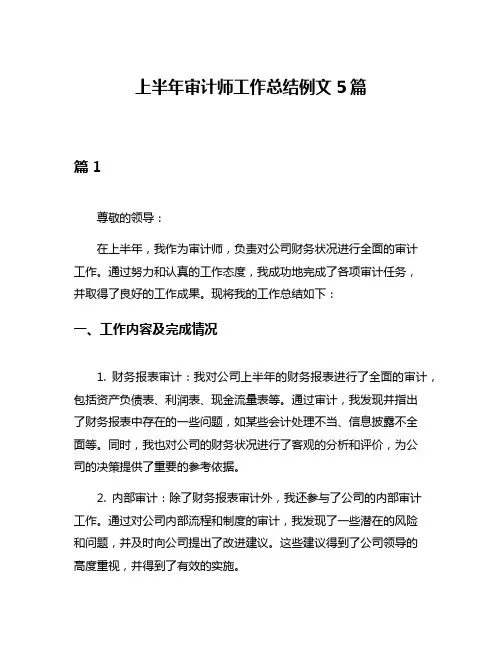 上半年审计师工作总结例文 5 篇

篇 1

尊敬的领导：

在上半年，我作为审计师，负责对公司财务状况进行全面的审计工作。通过努力和认真的工作态度，我成功地完成了各项审计任务，并取得了良好的工作成果。现将我的工作总结如下：

一、工作内容及完成情况

1. 财务报表审计：我对公司上半年的财务报表进行了全面的审计，包括资产负债表、利润表、现金流量表等。通过审计，我发现并指出了财务报表中存在的一些问题，如某些会计处理不当、信息披露不全面等。同时，我也对公司的财务状况进行了客观的分析和评价，为公司的决策提供了重要的参考依据。

2. 内部审计：除了财务报表审计外，我还参与了公司的内部审计工作。通过对公司内部流程和制度的审计，我发现了一些潜在的风险和问题，并及时向公司提出了改进建议。这些建议得到了公司领导的高度重视，并得到了有效的实施。